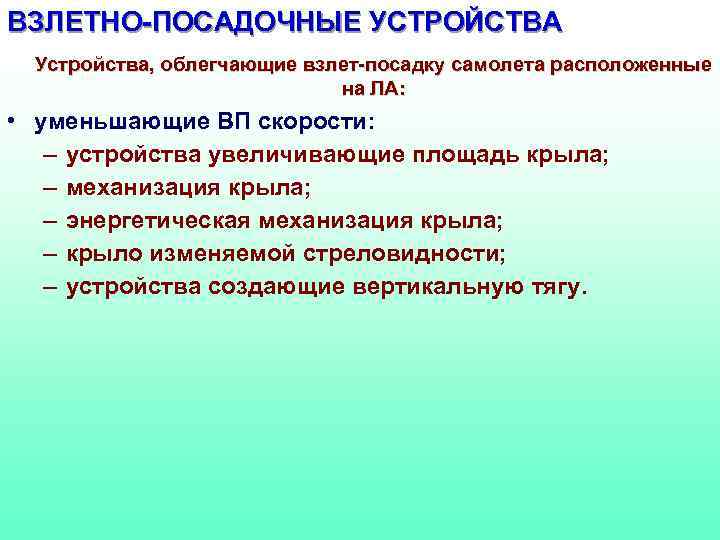 ВЗЛЕТНО-ПОСАДОЧНЫЕ УСТРОЙСТВА

Устройства, облегчающие взлет-посадку самолета расположенные на ЛА:

• уменьшающие ВП скорости:
– устройства увеличивающие площадь крыла;
– механизация крыла;
– энергетическая механизация крыла;
– крыло изменяемой стреловидности;
– устройства создающие вертикальную тягу.